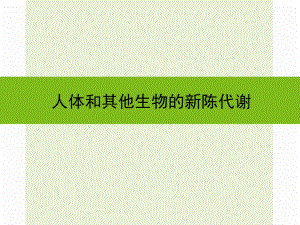 人体和其他生物的新陈代谢